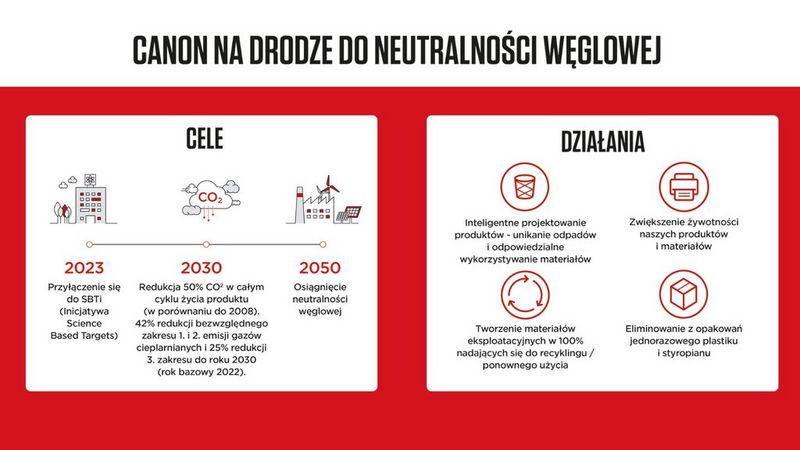 CANON NA DRODZE DO NEUTRALNOŚCI WĘGLOWEJ

CELE

$CO_2$

2023
Przyłączenie się do SBTi (Inicjatywa Science Based Targets)

2030
Redukcja 50% $CO^2$ w całym cyklu życia produktu (w porównaniu do 2008). 42% redukcji bezwzględnego zakresu 1. i 2. emisji gazów cieplarnianych i 25% redukcji 3. zakresu do roku 2030 (rok bazowy 2022).

2050
Osiągnięcie neutralności węglowej

DZIAŁANIA

Inteligentne projektowanie produktów - unikanie odpadów i odpowiedzialne wykorzystywanie materiałów

Zwiększenie żywotności naszych produktów i materiałów

Tworzenie materiałów eksploatacyjnych w 100% nadających się do recyklingu / ponownego użycia

Eliminowanie z opakowań jednorazowego plastiku i styropianu